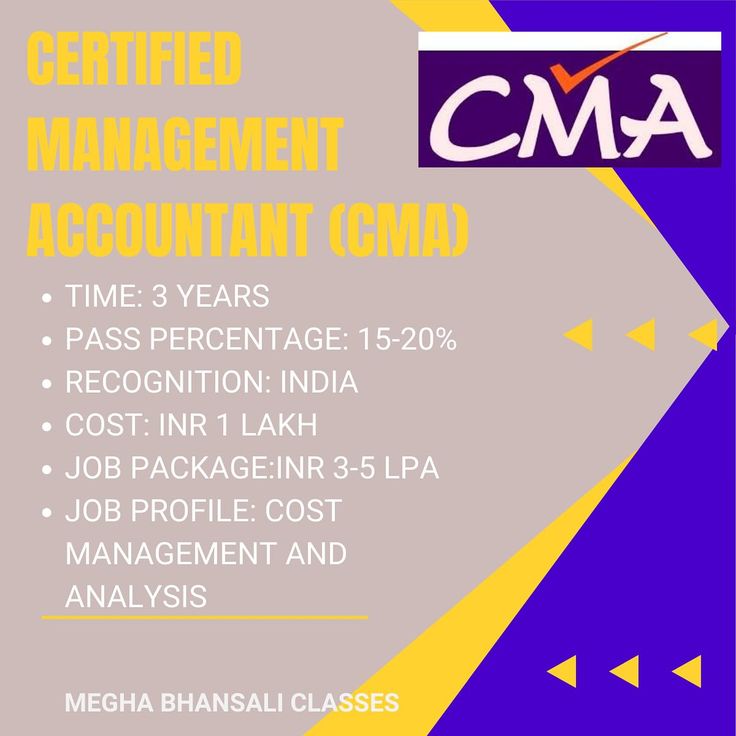 CERTIFIED MANAGEMENT ACCOUNTANT (CMA)

CMA

- TIME: 3 YEARS
- PASS PERCENTAGE: 15-20%
- RECOGNITION: INDIA
- COST: INR 1 LAKH
- JOB PACKAGE:INR 3-5 LPA
- JOB PROFILE: COST MANAGEMENT AND ANALYSIS

MEGHA BHANSALI CLASSES